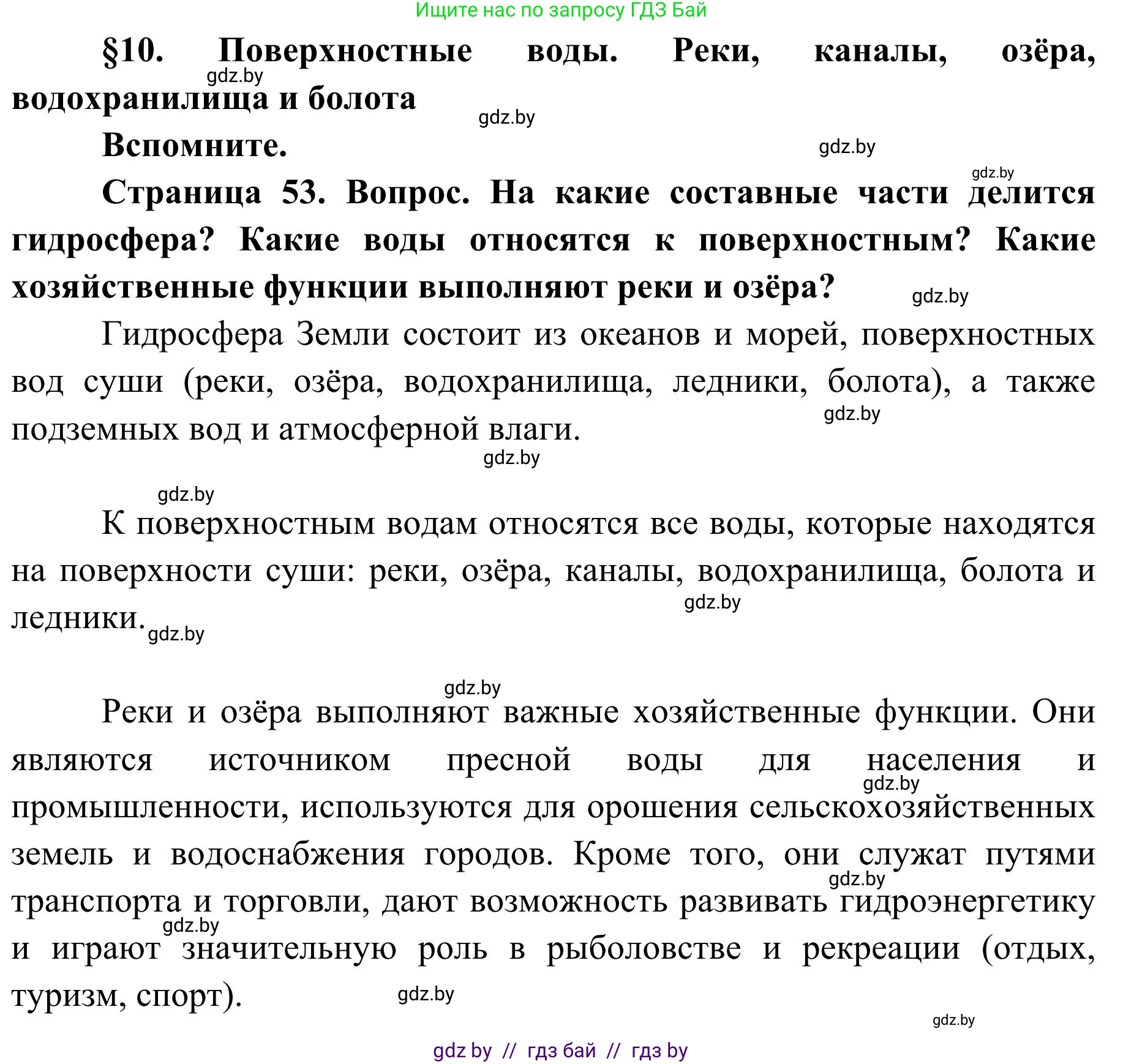 Ищите нас по запросу ГДЗ Бай

§10. Поверхностные воды. Реки, каналы, озёра, водохранилища и болота

gdz.by

gdz.by

Вспомните.

gdz.by

gdz.by

Страница 53. Вопрос. На какие составные части делится гидросфера? Какие воды относятся к поверхностным? Какие хозяйственные функции выполняют реки и озёра?

gdz.by

Гидросфера Земли состоит из океанов и морей, поверхностных вод суши (реки, озёра, водохранилища, ледники, болота), а также подземных вод и атмосферной влаги.

gdz.by

gdz.by

gdz.by

К поверхностным водам относятся все воды, которые находятся на поверхности суши: реки, озёра, каналы, водохранилища, болота и ледники.

gdz.by

gdz.by

gdz.by

Реки и озёра выполняют важные хозяйственные функции. Они являются источником пресной воды для населения и промышленности, используются для орошения сельскохозяйственных земель и водоснабжения городов. Кроме того, они служат путями транспорта и торговли, дают возможность развивать гидроэнергетику и играют значительную роль в рыболовстве и рекреации (отдых, туризм, спорт).

gdz.by

gdz.by

gdz.by

gdz.by

gdz.by

gdz by // гдз бай // гдз by